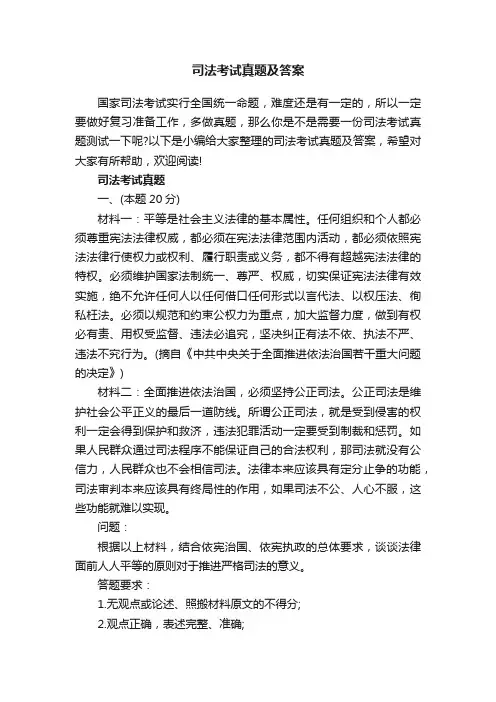 司法考试真题及答案

国家司法考试实行全国统一命题，难度还是有一定的，所以一定要做好复习准备工作，多做真题，那么你是不是需要一份司法考试真题测试一下呢?以下是小编给大家整理的司法考试真题及答案，希望对大家有所帮助，欢迎阅读!

司法考试真题

一、(本题 20 分)

材料一：平等是社会主义法律的基本属性。任何组织和个人都必须尊重宪法法律权威，都必须在宪法法律范围内活动，都必须依照宪法法律行使权力或权利、履行职责或义务，都不得有超越宪法法律的特权。必须维护国家法制统一、尊严、权威，切实保证宪法法律有效实施，绝不允许任何人以任何借口任何形式以言代法、以权压法、徇私枉法。必须以规范和约束公权力为重点，加大监督力度，做到有权必有责、用权受监督、违法必追究，坚决纠正有法不依、执法不严、违法不究行为。(摘自《中共中央关于全面推进依法治国若干重大问题的决定》)

材料二：全面推进依法治国，必须坚持公正司法。公正司法是维护社会公平正义的最后一道防线。所谓公正司法，就是受到侵害的权利一定会得到保护和救济，违法犯罪活动一定要受到制裁和惩罚。如果人民群众通过司法程序不能保证自己的合法权利，那司法就没有公信力，人民群众也不会相信司法。法律本来应该具有定分止争的功能，司法审判本来应该具有终局性的作用，如果司法不公、人心不服，这些功能就难以实现。

问题：

根据以上材料，结合依宪治国、依宪执政的总体要求，谈谈法律面前人人平等的原则对于推进严格司法的意义。

答题要求：

1.无观点或论述、照搬材料原文的不得分;

2.观点正确，表述完整、准确;